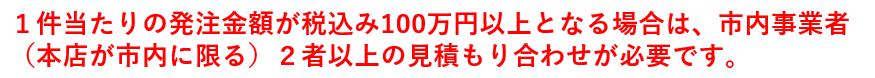 １件当たりの発注金額が税込み100万円以上となる場合は、市内事業者（本店が市内に限る）２者以上の見積もり合わせが必要です。